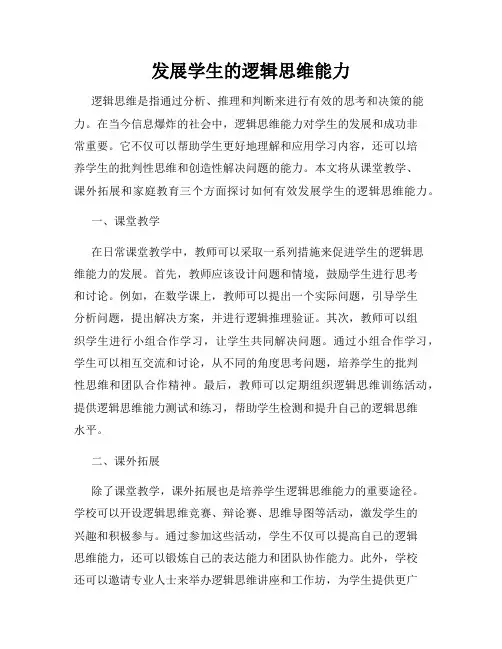 发展学生的逻辑思维能力

逻辑思维是指通过分析、推理和判断来进行有效的思考和决策的能力。在当今信息爆炸的社会中，逻辑思维能力对学生的发展和成功非常重要。它不仅可以帮助学生更好地理解和应用学习内容，还可以培养学生的批判性思维和创造性解决问题的能力。本文将从课堂教学、课外拓展和家庭教育三个方面探讨如何有效发展学生的逻辑思维能力。

一、课堂教学

在日常课堂教学中，教师可以采取一系列措施来促进学生的逻辑思维能力的发展。首先，教师应该设计问题和情境，鼓励学生进行思考和讨论。例如，在数学课上，教师可以提出一个实际问题，引导学生分析问题，提出解决方案，并进行逻辑推理验证。其次，教师可以组织学生进行小组合作学习，让学生共同解决问题。通过小组合作学习，学生可以相互交流和讨论，从不同的角度思考问题，培养学生的批判性思维和团队合作精神。最后，教师可以定期组织逻辑思维训练活动，提供逻辑思维能力测试和练习，帮助学生检测和提升自己的逻辑思维水平。

二、课外拓展

除了课堂教学，课外拓展也是培养学生逻辑思维能力的重要途径。学校可以开设逻辑思维竞赛、辩论赛、思维导图等活动，激发学生的兴趣和积极参与。通过参加这些活动，学生不仅可以提高自己的逻辑思维能力，还可以锻炼自己的表达能力和团队协作能力。此外，学校还可以邀请专业人士来举办逻辑思维讲座和工作坊，为学生提供更广